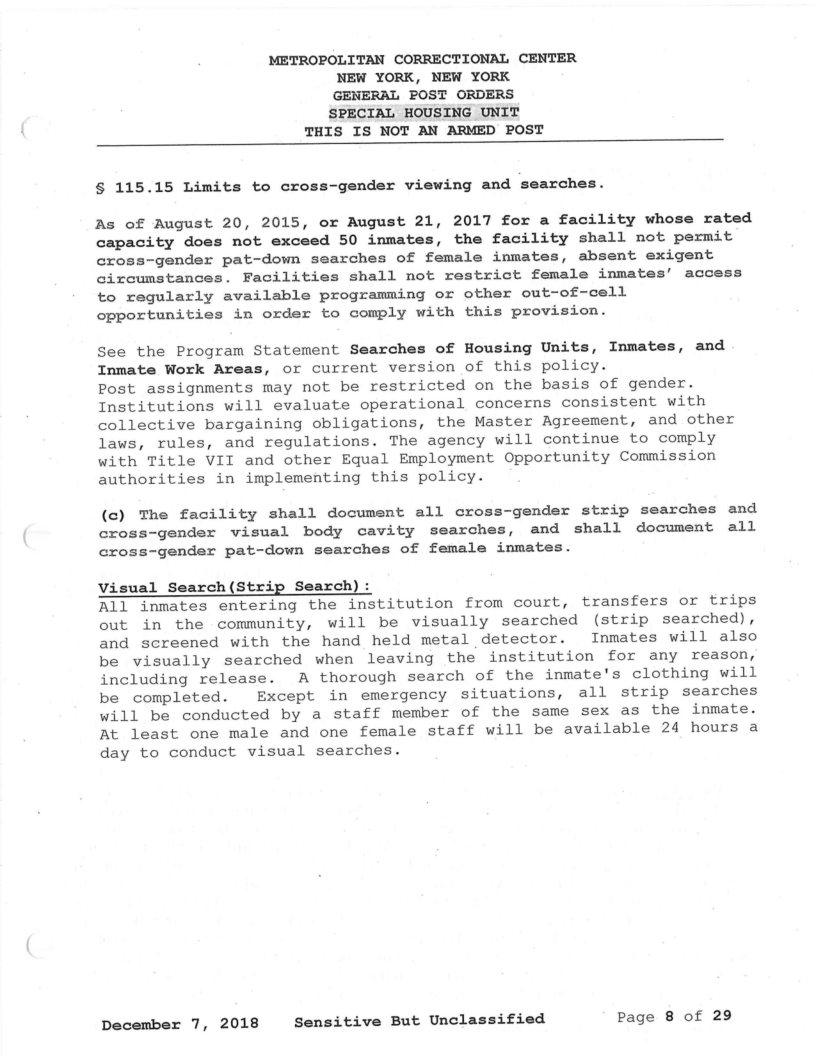 METROPOLITAN CORRECTIONAL CENTER
NEW YORK, NEW YORK
GENERAL POST ORDERS
SPECIAL HOUSING UNIT
THIS IS NOT AN ARMED POST

§ 115.15 Limits to cross-gender viewing and searches.

As of August 20, 2015, or August 21, 2017 for a facility whose rated capacity does not exceed 50 inmates, the facility shall not permit cross-gender pat-down searches of female inmates, absent exigent circumstances. Facilities shall not restrict female inmates' access to regularly available programming or other out-of-cell opportunities in order to comply with this provision.

See the Program Statement Searches of Housing Units, Inmates, and Inmate Work Areas, or current version of this policy.
Post assignments may not be restricted on the basis of gender. Institutions will evaluate operational concerns consistent with collective bargaining obligations, the Master Agreement, and other laws, rules, and regulations. The agency will continue to comply with Title VII and other Equal Employment Opportunity Commission authorities in implementing this policy.

(c) The facility shall document all cross-gender strip searches and cross-gender visual body cavity searches, and shall document all cross-gender pat-down searches of female inmates.

Visual Search(Strip Search):
All inmates entering the institution from court, transfers or trips out in the community, will be visually searched (strip searched), and screened with the hand held metal detector. Inmates will also be visually searched when leaving the institution for any reason, including release. A thorough search of the inmate's clothing will be completed. Except in emergency situations, all strip searches will be conducted by a staff member of the same sex as the inmate. At least one male and one female staff will be available 24 hours a day to conduct visual searches.

December 7, 2018 Sensitive But Unclassified Page 8 of 29